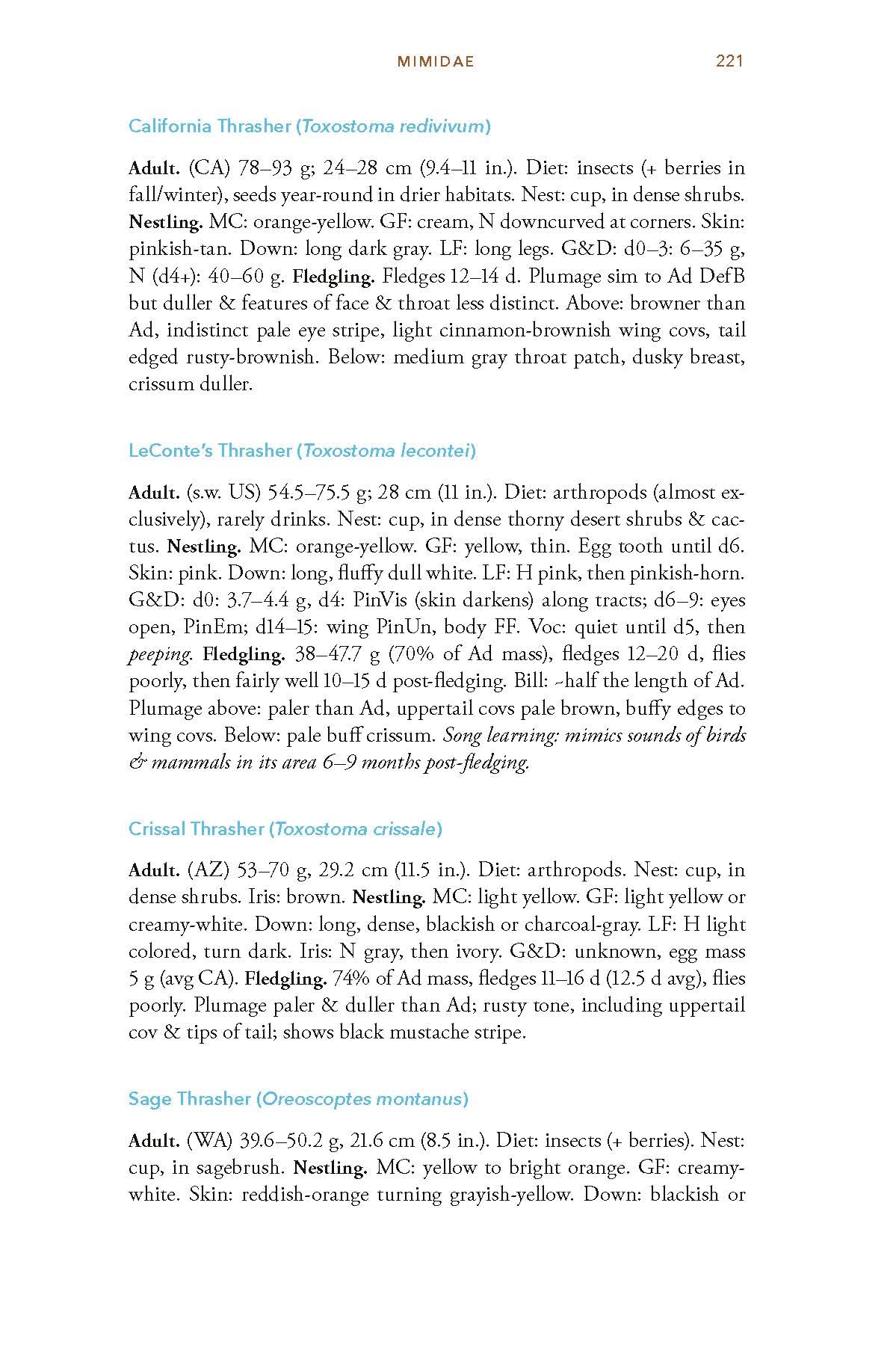 MIMIDAE 221

California Thrasher (Toxostoma redivivum)

Adult. (CA) 78–93 g; 24–28 cm (9.4–11 in.). Diet: insects (+ berries in fall/winter), seeds year-round in drier habitats. Nest: cup, in dense shrubs. Nestling. MC: orange-yellow. GF: cream, N downcurved at corners. Skin: pinkish-tan. Down: long dark gray. LF: long legs. G&D: d0–3: 6–35 g, N (d4+): 40–60 g. Fledgling. Fledges 12–14 d. Plumage sim to Ad DefB but duller & features of face & throat less distinct. Above: browner than Ad, indistinct pale eye stripe, light cinnamon-brownish wing covs, tail edged rusty-brownish. Below: medium gray throat patch, dusky breast, crissum duller.

LeConte's Thrasher (Toxostoma lecontei)

Adult. (s.w. US) 54.5–75.5 g; 28 cm (11 in.). Diet: arthropods (almost exclusively), rarely drinks. Nest: cup, in dense thorny desert shrubs & cactus. Nestling. MC: orange-yellow. GF: yellow, thin. Egg tooth until d6. Skin: pink. Down: long, fluffy dull white. LF: H pink, then pinkish-horn. G&D: d0: 3.7–4.4 g, d4: PinVis (skin darkens) along tracts; d6–9: eyes open, PinEm; d14–15: wing PinUn, body FF. Voc: quiet until d5, then peeping. Fledgling. 38–47.7 g (70% of Ad mass), fledges 12–20 d, flies poorly, then fairly well 10–15 d post-fledging. Bill: ~half the length of Ad. Plumage above: paler than Ad, uppertail covs pale brown, buffy edges to wing covs. Below: pale buff crissum. Song learning: mimics sounds of birds & mammals in its area 6–9 months post-fledging.

Crissal Thrasher (Toxostoma crissale)

Adult. (AZ) 53–70 g, 29.2 cm (11.5 in.). Diet: arthropods. Nest: cup, in dense shrubs. Iris: brown. Nestling. MC: light yellow. GF: light yellow or creamy-white. Down: long, dense, blackish or charcoal-gray. LF: H light colored, turn dark. Iris: N gray, then ivory. G&D: unknown, egg mass 5 g (avg CA). Fledgling. 74% of Ad mass, fledges 11–16 d (12.5 d avg), flies poorly. Plumage paler & duller than Ad; rusty tone, including uppertail cov & tips of tail; shows black mustache stripe.

Sage Thrasher (Oreoscoptes montanus)

Adult. (WA) 39.6–50.2 g, 21.6 cm (8.5 in.). Diet: insects (+ berries). Nest: cup, in sagebrush. Nestling. MC: yellow to bright orange. GF: creamy-white. Skin: reddish-orange turning grayish-yellow. Down: blackish or